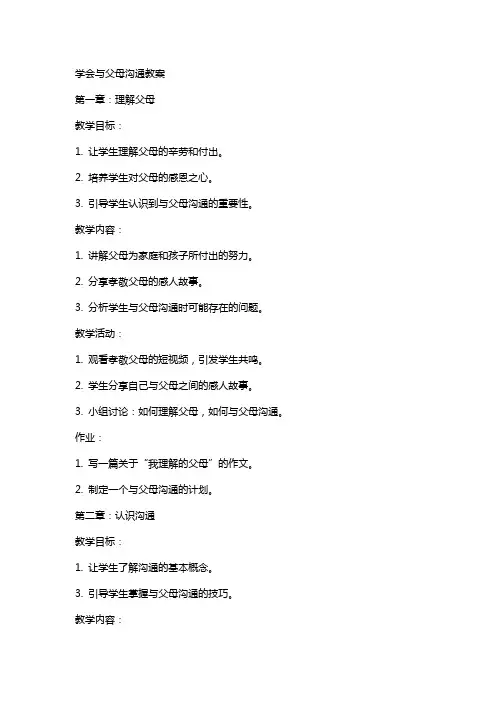 学会与父母沟通教案

第一章：理解父母

教学目标：

1. 让学生理解父母的辛劳和付出。

2. 培养学生对父母的感恩之心。

3. 引导学生认识到与父母沟通的重要性。

教学内容：

1. 讲解父母为家庭和孩子所付出的努力。

2. 分享孝敬父母的感人故事。

3. 分析学生与父母沟通时可能存在的问题。

教学活动：

1. 观看孝敬父母的短视频，引发学生共鸣。

2. 学生分享自己与父母之间的感人故事。

3. 小组讨论：如何理解父母，如何与父母沟通。

作业：

1. 写一篇关于“我理解的父母”的作文。

2. 制定一个与父母沟通的计划。

第二章：认识沟通

教学目标：

1. 让学生了解沟通的基本概念。

3. 引导学生掌握与父母沟通的技巧。

教学内容：